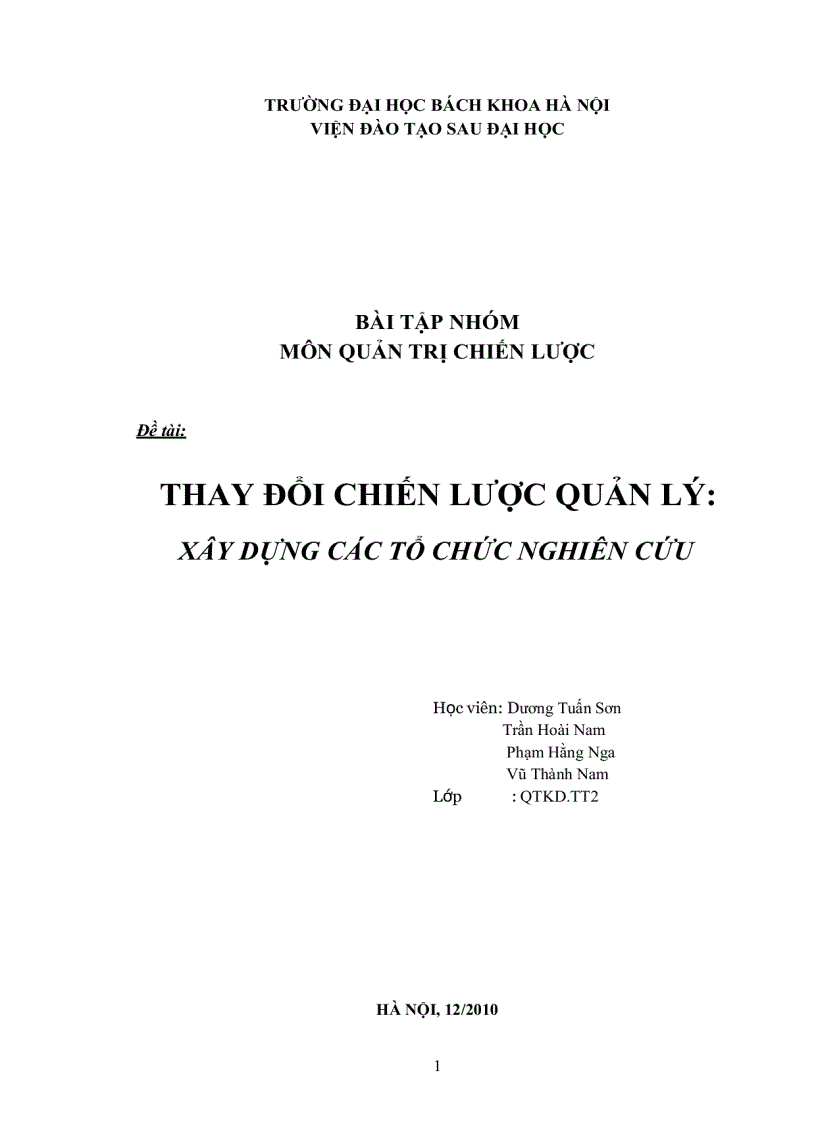 TRƯỜNG ĐẠI HỌC BÁCH KHOA HÀ NỘI
VIỆN ĐÀO TẠO SAU ĐẠI HỌC

BÀI TẬP NHÓM
MÔN QUẢN TRỊ CHIẾN LƯỢC

Đề tài:

THAY ĐỔI CHIẾN LƯỢC QUẢN LÝ:
XÂY DỰNG CÁC TỔ CHỨC NGHIÊN CỨU

Học viên: Dương Tuấn Sơn
Trần Hoài Nam
Phạm Hằng Nga
Vũ Thành Nam
Lớp : QTKD.TT2

HÀ NỘI, 12/2010

1